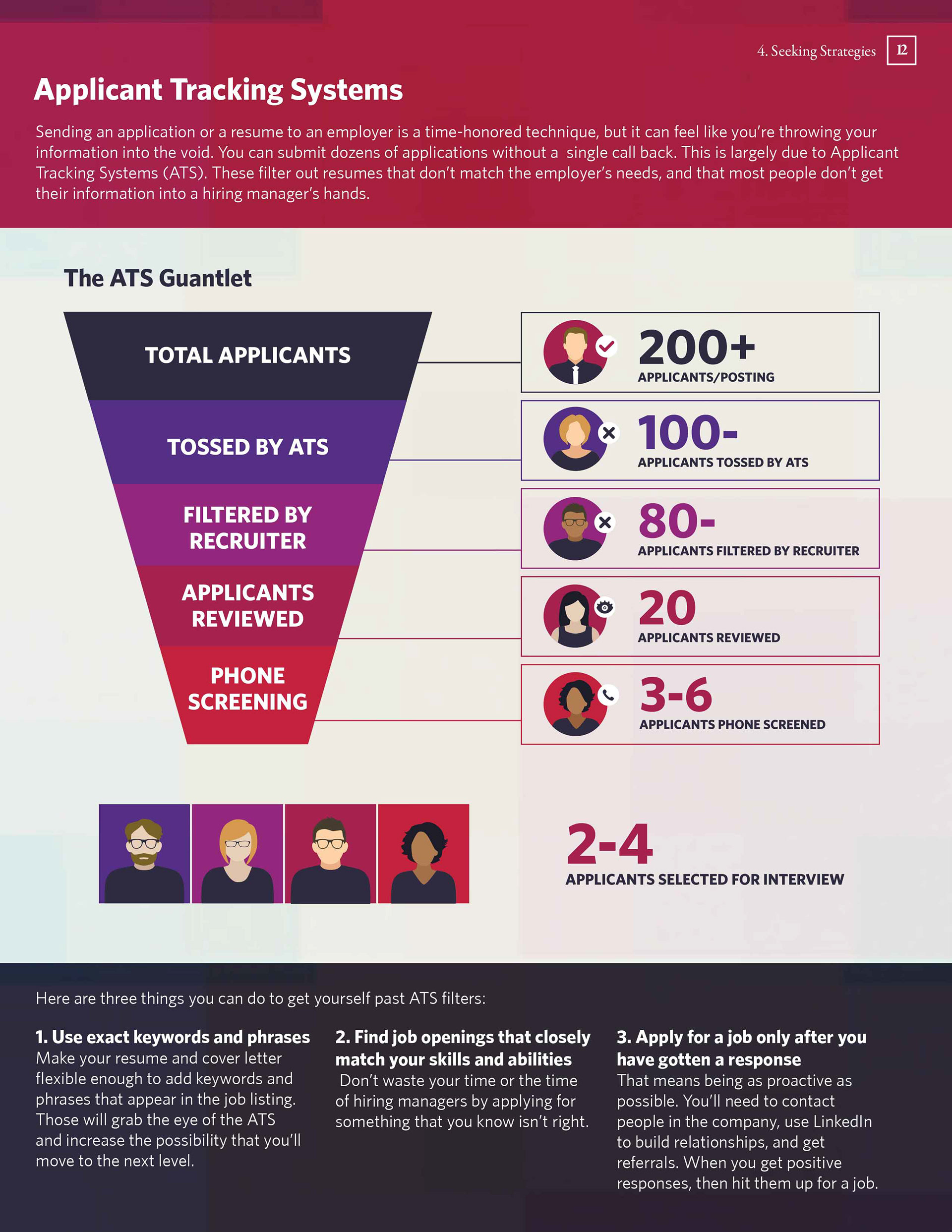 4. Seeking Strategies 12

Applicant Tracking Systems

Sending an application or a resume to an employer is a time-honored technique, but it can feel like you're throwing your information into the void. You can submit dozens of applications without a single call back. This is largely due to Applicant Tracking Systems (ATS). These filter out resumes that don't match the employer's needs, and that most people don't get their information into a hiring manager's hands.

The ATS Guantlet

TOTAL APPLICANTS

TOSSED BY ATS

FILTERED BY RECRUITER

APPLICANTS REVIEWED

PHONE SCREENING

200+
APPLICANTS/POSTING

100-
APPLICANTS TOSSED BY ATS

80-
APPLICANTS FILTERED BY RECRUITER

20
APPLICANTS REVIEWED

3-6
APPLICANTS PHONE SCREENED

2-4
APPLICANTS SELECTED FOR INTERVIEW

Here are three things you can do to get yourself past ATS filters:

1. Use exact keywords and phrases
Make your resume and cover letter flexible enough to add keywords and phrases that appear in the job listing. Those will grab the eye of the ATS and increase the possibility that you'll move to the next level.

2. Find job openings that closely match your skills and abilities
Don't waste your time or the time of hiring managers by applying for something that you know isn't right.

3. Apply for a job only after you have gotten a response
That means being as proactive as possible. You'll need to contact people in the company, use LinkedIn to build relationships, and get referrals. When you get positive responses, then hit them up for a job.